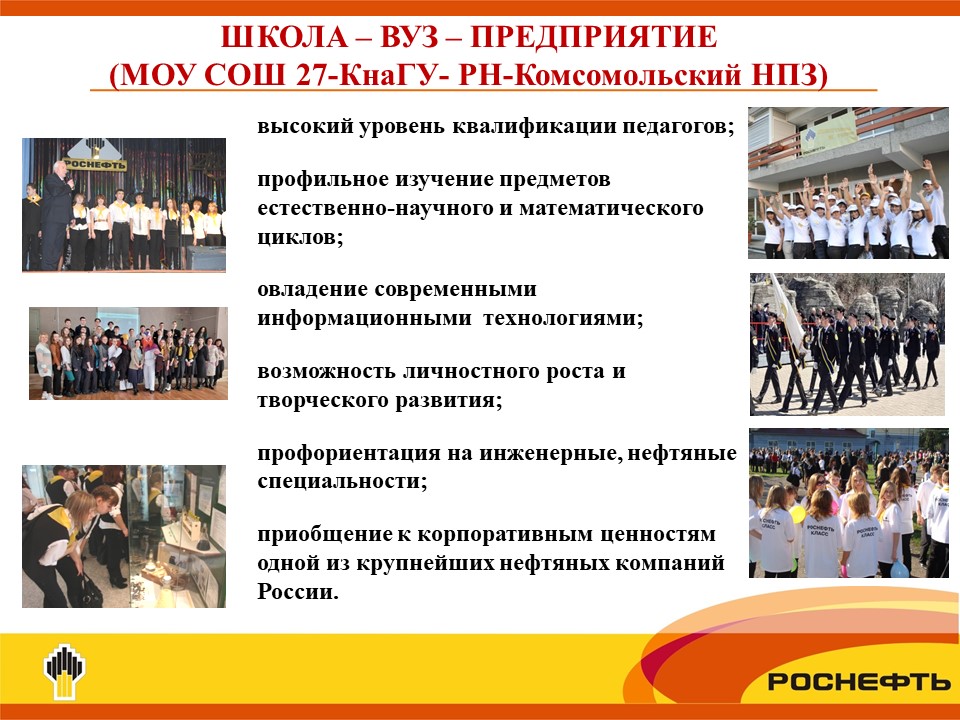 ШКОЛА – ВУЗ – ПРЕДПРИЯТИЕ
(МОУ СОШ 27-КнаГУ- РН-Комсомольский НПЗ)

РОСНЕФТЬ

высокий уровень квалификации педагогов;

профильное изучение предметов естественно-научного и математического циклов;

овладение современными информационными технологиями;

возможность личностного роста и творческого развития;

профориентация на инженерные, нефтяные специальности;

приобщение к корпоративным ценностям одной из крупнейших нефтяных компаний России.

РОСНЕФТЬ КЛАСС

РОСНЕФТЬ КЛАСС

РОСНЕФТЬ